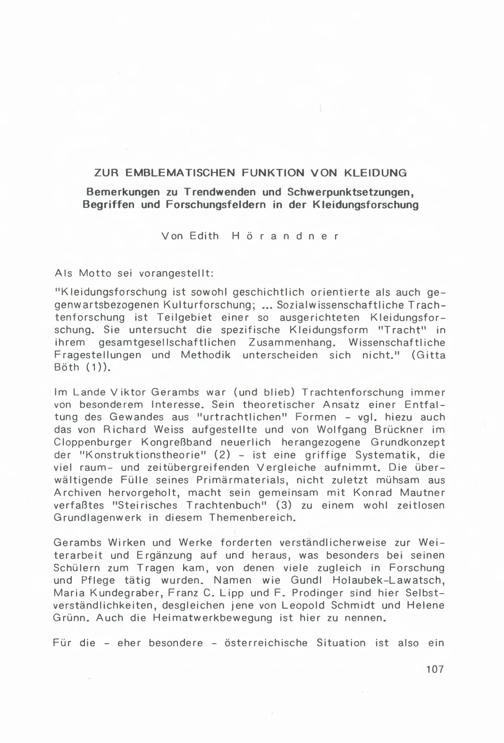 ZUR EMBLEMATISCHEN FUNKTION VON KLEIDUNG

Bemerkungen zu Trendwenden und Schwerpunktsetzungen, Begriffen und Forschungsfeldern in der Kleidungsforschung

Von Edith Hörandner

Als Motto sei vorangestellt:

"Kleidungsforschung ist sowohl geschichtlich orientierte als auch gegenwartsbezogenen Kulturforschung; ... Sozialwissenschaftliche Trachtenforschung ist Teilgebiet einer so ausgerichteten Kleidungsforschung. Sie untersucht die spezifische Kleidungsform "Tracht" in ihrem gesamtgesellschaftlichen Zusammenhang. Wissenschaftliche Fragestellungen und Methodik unterscheiden sich nicht." (Gitta Böth (1)).

Im Lande Viktor Gerambs war (und blieb) Trachtenforschung immer von besonderem Interesse. Sein theoretischer Ansatz einer Entfaltung des Gewandes aus "urtrachtlichen" Formen - vgl. hiezu auch das von Richard Weiss aufgestellte und von Wolfgang Brückner im Cloppenburger Kongreßband neuerlich herangezogene Grundkonzept der "Konstruktionstheorie" (2) - ist eine griffige Systematik, die viel raum- und zeitübergreifenden Vergleiche aufnimmt. Die überwältigende Fülle seines Primärmaterials, nicht zuletzt mühsam aus Archiven hervorgeholt, macht sein gemeinsam mit Konrad Mautner verfaßtes "Steirisches Trachtenbuch" (3) zu einem wohl zeitlosen Grundlagenwerk in diesem Themenbereich.

Gerambs Wirken und Werke forderten verständlicherweise zur Weiterarbeit und Ergänzung auf und heraus, was besonders bei seinen Schülern zum Tragen kam, von denen viele zugleich in Forschung und Pflege tätig wurden. Namen wie Gundl Holaubek-Lawatsch, Maria Kundegraber, Franz C. Lipp und F. Prodinger sind hier Selbstverständlichkeiten, desgleichen jene von Leopold Schmidt und Helene Grünn. Auch die Heimatwerkbewegung ist hier zu nennen.

Für die - eher besondere - österreichische Situation ist also ein

107